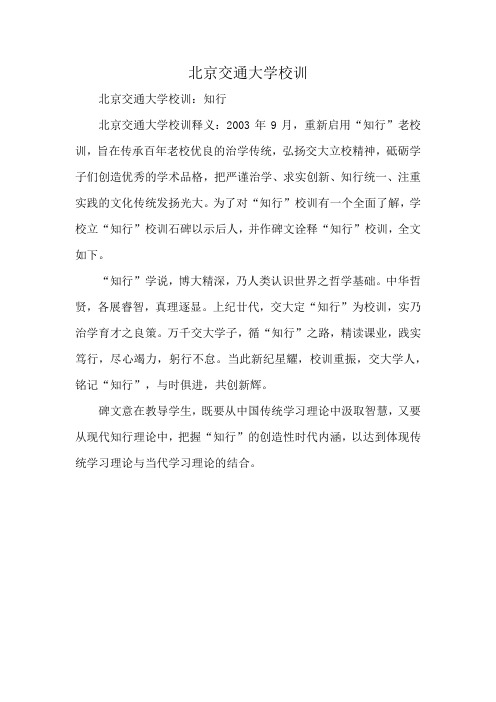 北京交通大学校训

北京交通大学校训：知行

北京交通大学校训释义：2003 年 9 月，重新启用“知行”老校训，旨在传承百年老校优良的治学传统，弘扬交大立校精神，砥砺学子们创造优秀的学术品格，把严谨治学、求实创新、知行统一、注重实践的文化传统发扬光大。为了对“知行”校训有一个全面了解，学校立“知行”校训石碑以示后人，并作碑文诠释“知行”校训，全文如下。

“知行”学说，博大精深，乃人类认识世界之哲学基础。中华哲贤，各展睿智，真理逐显。上纪廿代，交大定“知行”为校训，实乃治学育才之良策。万千交大学子，循“知行”之路，精读课业，践实笃行，尽心竭力，躬行不怠。当此新纪星耀，校训重振，交大学人，铭记“知行”，与时俱进，共创新辉。

碑文意在教导学生，既要从中国传统学习理论中汲取智慧，又要从现代知行理论中，把握“知行”的创造性时代内涵，以达到体现传统学习理论与当代学习理论的结合。